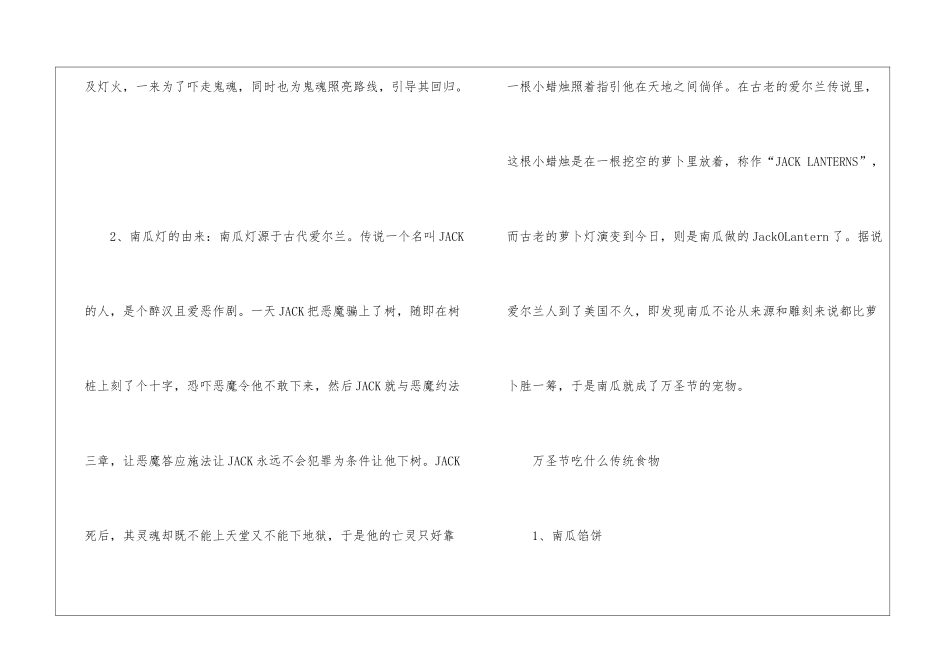 及灯火，一来为了吓走鬼魂，同时也为鬼魂照亮路线，引导其回归。

2、南瓜灯的由来：南瓜灯源于古代爱尔兰。传说一个名叫JACK的人，是个醉汉且爱恶作剧。一天JACK把恶魔骗上了树，随即在树桩上刻了个十字，恐吓恶魔令他不敢下来，然后JACK就与恶魔约法三章，让恶魔答应施法让JACK永远不会犯罪为条件让他下树。JACK死后，其灵魂却既不能上天堂又不能下地狱，于是他的亡灵只好靠一根小蜡烛照着指引他在天地之间倘佯。在古老的爱尔兰传说里，这根小蜡烛是在一根挖空的萝卜里放着，称作“JACK LANTERNS”，而古老的萝卜灯演变到今日，则是南瓜做的JackOLantern了。据说爱尔兰人到了美国不久，即发现南瓜不论从来源和雕刻来说都比萝卜胜一筹，于是南瓜就成了万圣节的宠物。

万圣节吃什么传统食物

1、南瓜馅饼